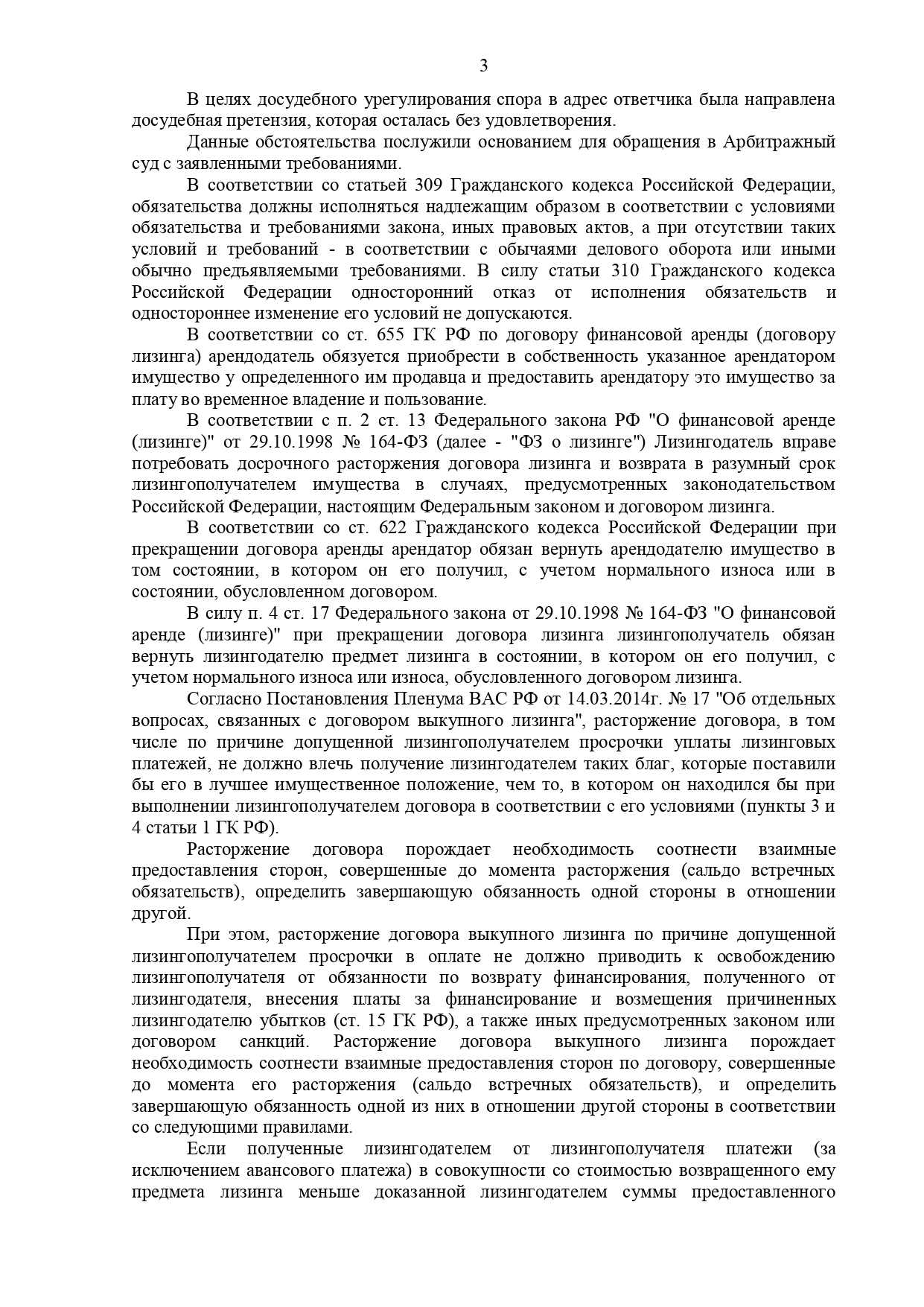 3

В целях досудебного урегулирования спора в адрес ответчика была направлена досудебная претензия, которая осталась без удовлетворения.

Данные обстоятельства послужили основанием для обращения в Арбитражный суд с заявленными требованиями.

В соответствии со статьей 309 Гражданского кодекса Российской Федерации, обязательства должны исполняться надлежащим образом в соответствии с условиями обязательства и требованиями закона, иных правовых актов, а при отсутствии таких условий и требований - в соответствии с обычаями делового оборота или иными обычно предъявляемыми требованиями. В силу статьи 310 Гражданского кодекса Российской Федерации односторонний отказ от исполнения обязательств и одностороннее изменение его условий не допускаются.

В соответствии со ст. 655 ГК РФ по договору финансовой аренды (договору лизинга) арендодатель обязуется приобрести в собственность указанное арендатором имущество у определенного им продавца и предоставить арендатору это имущество за плату во временное владение и пользование.

В соответствии с п. 2 ст. 13 Федерального закона РФ "О финансовой аренде (лизинге)" от 29.10.1998 № 164-ФЗ (далее - "ФЗ о лизинге") Лизингодатель вправе потребовать досрочного расторжения договора лизинга и возврата в разумный срок лизингополучателем имущества в случаях, предусмотренных законодательством Российской Федерации, настоящим Федеральным законом и договором лизинга.

В соответствии со ст. 622 Гражданского кодекса Российской Федерации при прекращении договора аренды арендатор обязан вернуть арендодателю имущество в том состоянии, в котором он его получил, с учетом нормального износа или в состоянии, обусловленном договором.

В силу п. 4 ст. 17 Федерального закона от 29.10.1998 № 164-ФЗ "О финансовой аренде (лизинге)" при прекращении договора лизинга лизингополучатель обязан вернуть лизингодателю предмет лизинга в состоянии, в котором он его получил, с учетом нормального износа или износа, обусловленного договором лизинга.

Согласно Постановления Пленума ВАС РФ от 14.03.2014г. № 17 "Об отдельных вопросах, связанных с договором выкупного лизинга", расторжение договора, в том числе по причине допущенной лизингополучателем просрочки уплаты лизинговых платежей, не должно влечь получение лизингодателем таких благ, которые поставили бы его в лучшее имущественное положение, чем то, в котором он находился бы при выполнении лизингополучателем договора в соответствии с его условиями (пункты 3 и 4 статьи 1 ГК РФ).

Расторжение договора порождает необходимость соотнести взаимные предоставления сторон, совершенные до момента расторжения (сальдо встречных обязательств), определить завершающую обязанность одной стороны в отношении другой.

При этом, расторжение договора выкупного лизинга по причине допущенной лизингополучателем просрочки в оплате не должно приводить к освобождению лизингополучателя от обязанности по возврату финансирования, полученного от лизингодателя, внесения платы за финансирование и возмещения причиненных лизингодателю убытков (ст. 15 ГК РФ), а также иных предусмотренных законом или договором санкций. Расторжение договора выкупного лизинга порождает необходимость соотнести взаимные предоставления сторон по договору, совершенные до момента его расторжения (сальдо встречных обязательств), и определить завершающую обязанность одной из них в отношении другой стороны в соответствии со следующими правилами.

Если полученные лизингодателем от лизингополучателя платежи (за исключением авансового платежа) в совокупности со стоимостью возвращенного ему предмета лизинга меньше доказанной лизингодателем суммы предоставленного